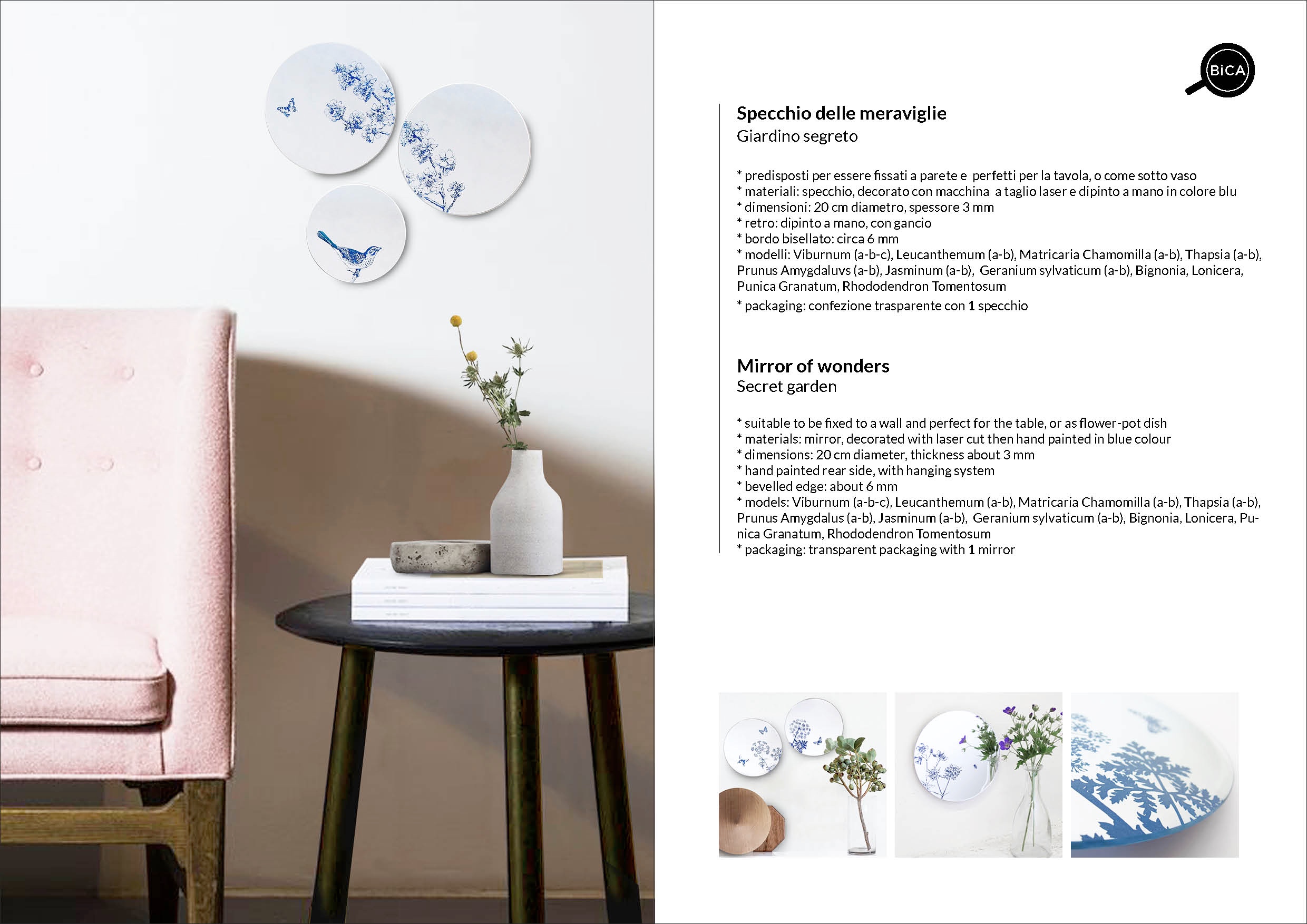 BiCA

Specchio delle meraviglie
Giardino segreto

* predisposti per essere fissati a parete e perfetti per la tavola, o come sotto vaso
* materiali: specchio, decorato con macchina a taglio laser e dipinto a mano in colore blu
* dimensioni: 20 cm diametro, spessore 3 mm
* retro: dipinto a mano, con gancio
* bordo bisellato: circa 6 mm
* modelli: Viburnum (a-b-c), Leucanthemum (a-b), Matricaria Chamomilla (a-b), Thapsia (a-b), Prunus Amygdaluvs (a-b), Jasminum (a-b), Geranium sylvaticum (a-b), Bignonia, Lonicera, Punica Granatum, Rhododendron Tomentosum
* packaging: confezione trasparente con 1 specchio

Mirror of wonders
Secret garden

* suitable to be fixed to a wall and perfect for the table, or as flower-pot dish
* materials: mirror, decorated with laser cut then hand painted in blue colour
* dimensions: 20 cm diameter, thickness about 3 mm
* hand painted rear side, with hanging system
* bevelled edge: about 6 mm
* models: Viburnum (a-b-c), Leucanthemum (a-b), Matricaria Chamomilla (a-b), Thapsia (a-b), Prunus Amygdalus (a-b), Jasminum (a-b), Geranium sylvaticum (a-b), Bignonia, Lonicera, Punica Granatum, Rhododendron Tomentosum
* packaging: transparent packaging with 1 mirror